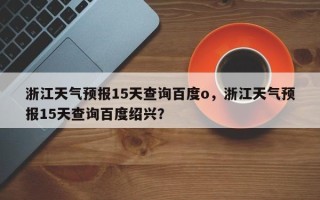 浙江天气预报15天查询百度o，浙江天气预报15天查询百度绍兴?